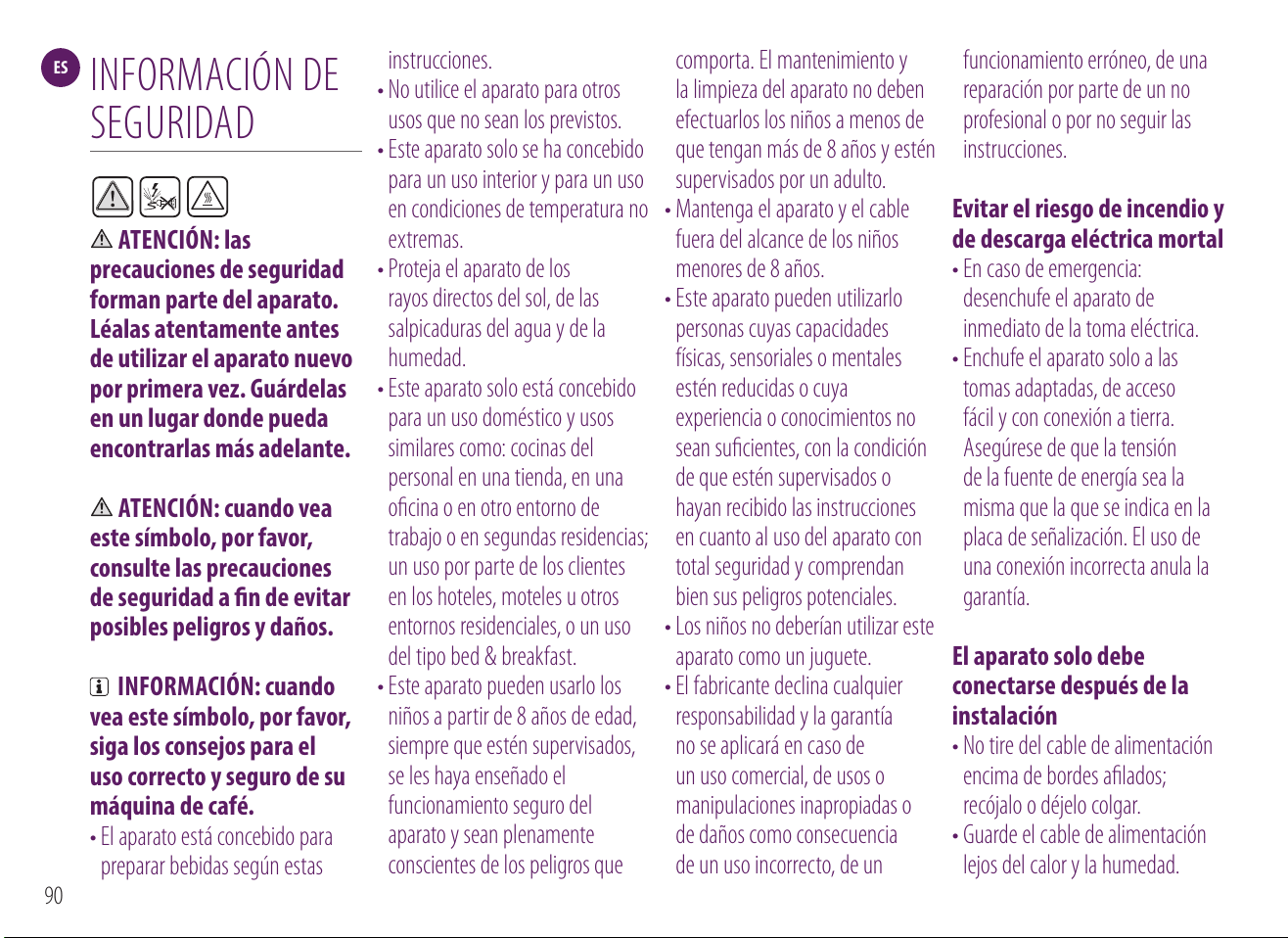 ES

INFORMACIÓN DE SEGURIDAD

ATENCIÓN: las precauciones de seguridad forman parte del aparato. Léalas atentamente antes de utilizar el aparato nuevo por primera vez. Guárdelas en un lugar donde pueda encontrarlas más adelante.

ATENCIÓN: cuando vea este símbolo, por favor, consulte las precauciones de seguridad a fin de evitar posibles peligros y daños.

INFORMACIÓN: cuando vea este símbolo, por favor, siga los consejos para el uso correcto y seguro de su máquina de café.

• El aparato está concebido para preparar bebidas según estas instrucciones.
• No utilice el aparato para otros usos que no sean los previstos.
• Este aparato solo se ha concebido para un uso interior y para un uso en condiciones de temperatura no extremas.
• Proteja el aparato de los rayos directos del sol, de las salpicaduras del agua y de la humedad.
• Este aparato solo está concebido para un uso doméstico y usos similares como: cocinas del personal en una tienda, en una oficina o en otro entorno de trabajo o en segundas residencias; un uso por parte de los clientes en los hoteles, moteles u otros entornos residenciales, o un uso del tipo bed & breakfast.
• Este aparato pueden usarlo los niños a partir de 8 años de edad, siempre que estén supervisados, se les haya enseñado el funcionamiento seguro del aparato y sean plenamente conscientes de los peligros que comporta. El mantenimiento y la limpieza del aparato no deben efectuarlos los niños a menos de que tengan más de 8 años y estén supervisados por un adulto.
• Mantenga el aparato y el cable fuera del alcance de los niños menores de 8 años.
• Este aparato pueden utilizarlo personas cuyas capacidades físicas, sensoriales o mentales estén reducidas o cuya experiencia o conocimientos no sean suficientes, con la condición de que estén supervisados o hayan recibido las instrucciones en cuanto al uso del aparato con total seguridad y comprendan bien sus peligros potenciales.
• Los niños no deberían utilizar este aparato como un juguete.
• El fabricante declina cualquier responsabilidad y la garantía no se aplicará en caso de un uso comercial, de usos o manipulaciones inapropiadas o de daños como consecuencia de un uso incorrecto, de un funcionamiento erróneo, de una reparación por parte de un no profesional o por no seguir las instrucciones.

Evitar el riesgo de incendio y de descarga eléctrica mortal
• En caso de emergencia: desenchufe el aparato de inmediato de la toma eléctrica.
• Enchufe el aparato solo a las tomas adaptadas, de acceso fácil y con conexión a tierra. Asegúrese de que la tensión de la fuente de energía sea la misma que la que se indica en la placa de señalización. El uso de una conexión incorrecta anula la garantía.

El aparato solo debe conectarse después de la instalación
• No tire del cable de alimentación encima de bordes afilados; recójalo o déjelo colgar.
• Guarde el cable de alimentación lejos del calor y la humedad.

90